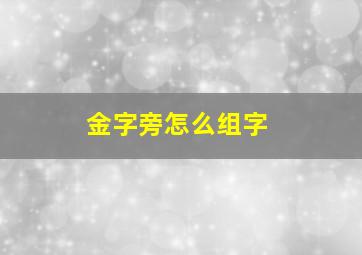 金字旁怎么组字